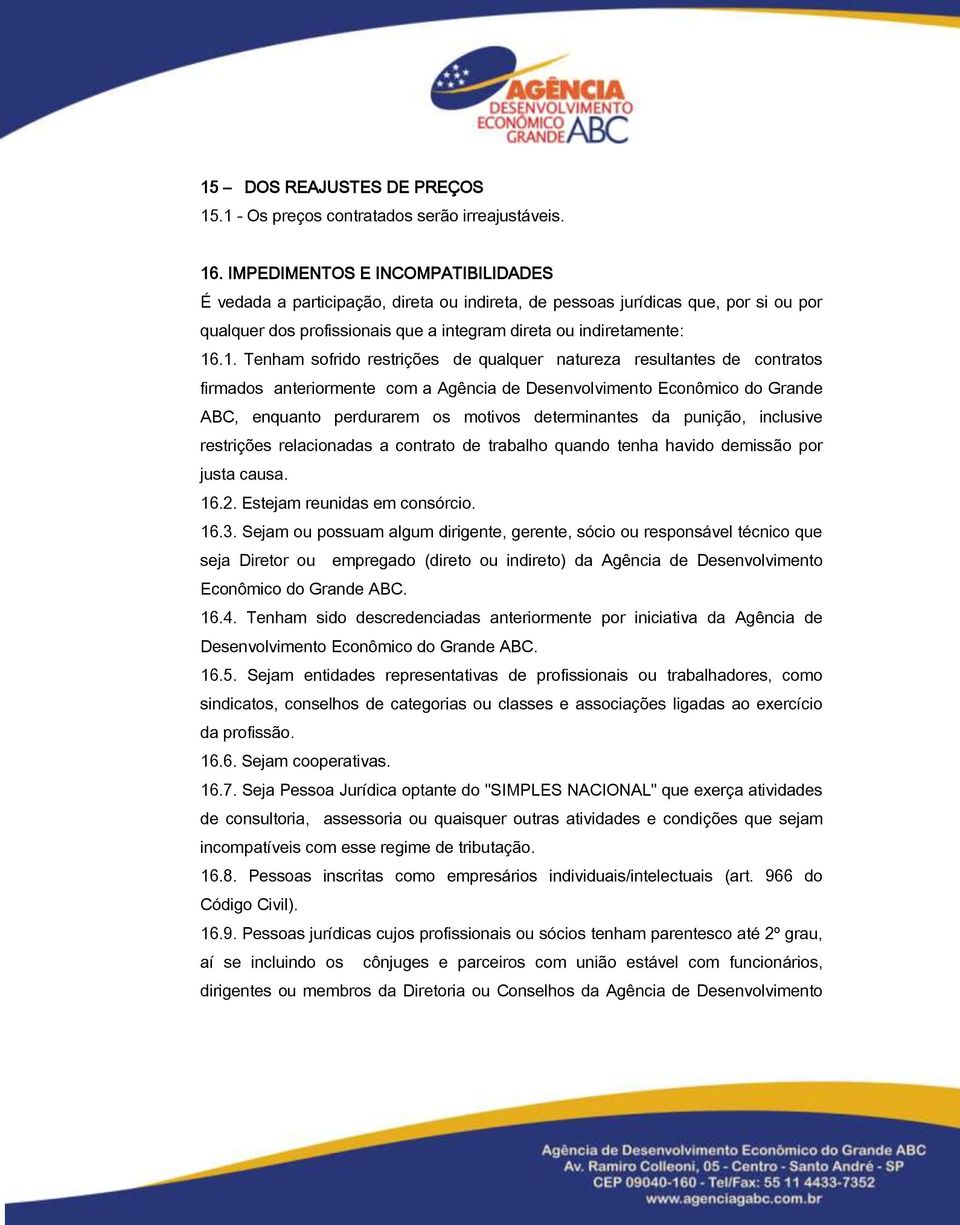 AGÊNCIA DESENVOLVIMENTO ECONÔMICO GRANDE ABC

15 – DOS REAJUSTES DE PREÇOS
15.1 - Os preços contratados serão irreajustáveis.

16. IMPEDIMENTOS E INCOMPATIBILIDADES
É vedada a participação, direta ou indireta, de pessoas jurídicas que, por si ou por qualquer dos profissionais que a integram direta ou indiretamente:
16.1. Tenham sofrido restrições de qualquer natureza resultantes de contratos firmados anteriormente com a Agência de Desenvolvimento Econômico do Grande ABC, enquanto perdurarem os motivos determinantes da punição, inclusive restrições relacionadas a contrato de trabalho quando tenha havido demissão por justa causa.
16.2. Estejam reunidas em consórcio.
16.3. Sejam ou possuam algum dirigente, gerente, sócio ou responsável técnico que seja Diretor ou empregado (direto ou indireto) da Agência de Desenvolvimento Econômico do Grande ABC.
16.4. Tenham sido descredenciadas anteriormente por iniciativa da Agência de Desenvolvimento Econômico do Grande ABC.
16.5. Sejam entidades representativas de profissionais ou trabalhadores, como sindicatos, conselhos de categorias ou classes e associações ligadas ao exercício da profissão.
16.6. Sejam cooperativas.
16.7. Seja Pessoa Jurídica optante do "SIMPLES NACIONAL" que exerça atividades de consultoria, assessoria ou quaisquer outras atividades e condições que sejam incompatíveis com esse regime de tributação.
16.8. Pessoas inscritas como empresários individuais/intelectuais (art. 966 do Código Civil).
16.9. Pessoas jurídicas cujos profissionais ou sócios tenham parentesco até 2º grau, aí se incluindo os cônjuges e parceiros com união estável com funcionários, dirigentes ou membros da Diretoria ou Conselhos da Agência de Desenvolvimento

Agência de Desenvolvimento Econômico do Grande ABC
Av. Ramiro Colleoni, 05 - Centro - Santo André - SP
CEP 09040-160 - Tel/Fax: 55 11 4433-7352
www.agenciagabc.com.br